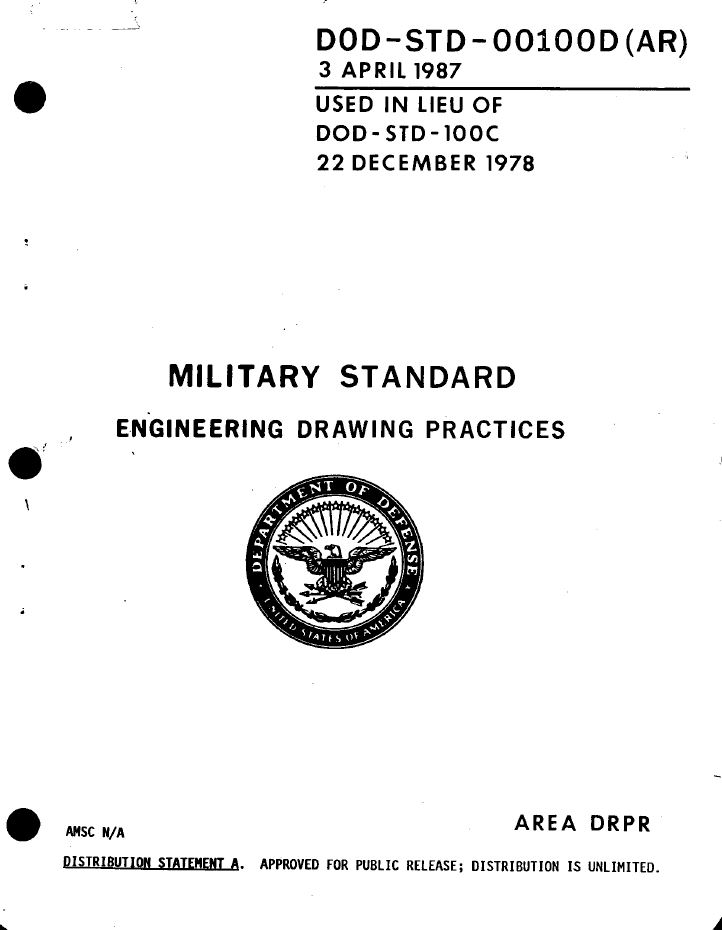 DOD-STD-00100D(AR)
3 APRIL 1987
USED IN LIEU OF
DOD-STD-100C
22 DECEMBER 1978

MILITARY STANDARD

ENGINEERING DRAWING PRACTICES

DEPARTMENT OF DEFENSE
UNITED STATES OF AMERICA

AMSC N/A

AREA DRPR

DISTRIBUTION STATEMENT A. APPROVED FOR PUBLIC RELEASE; DISTRIBUTION IS UNLIMITED.